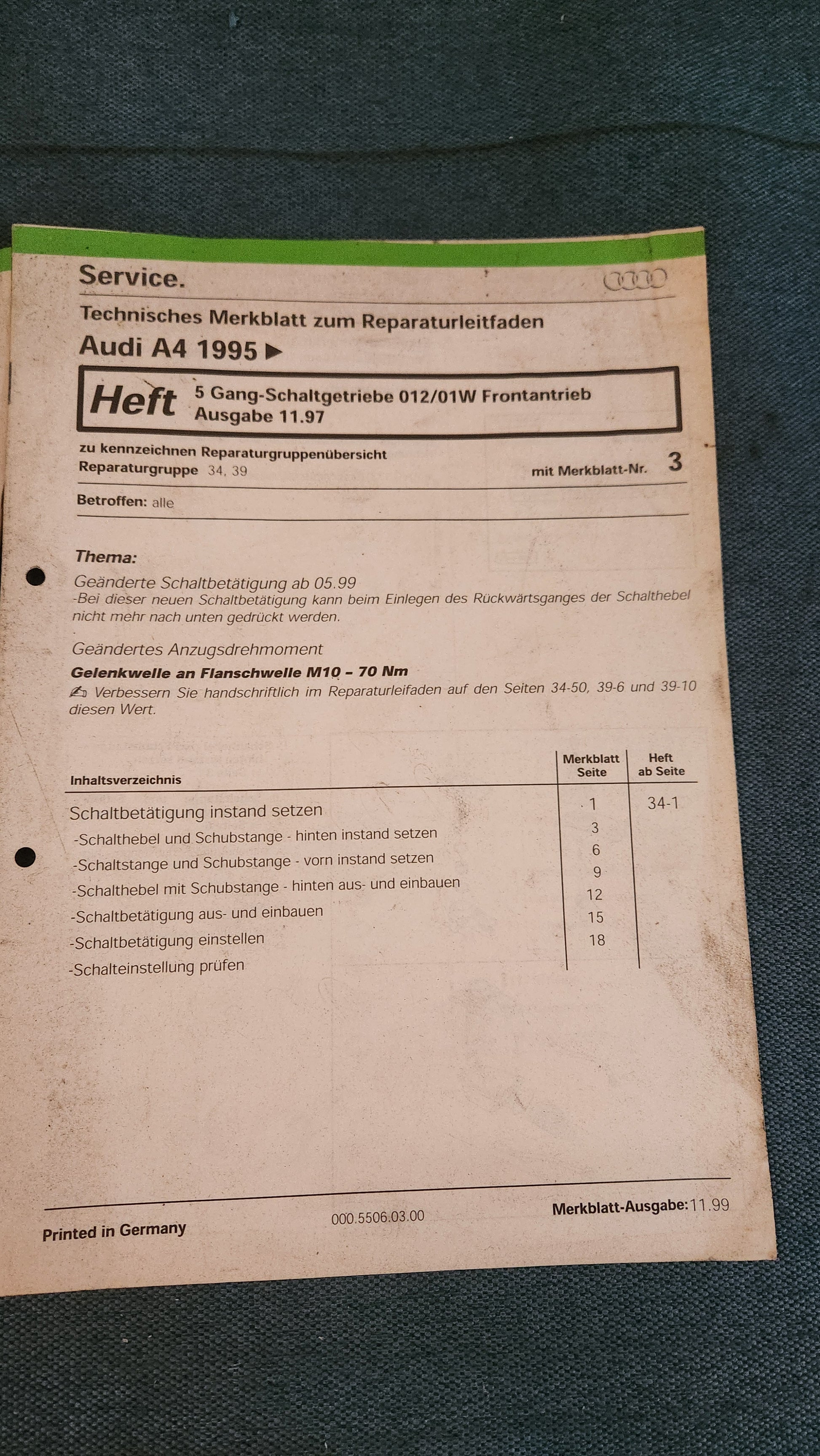 Service.

Technisches Merkblatt zum Reparaturleitfaden

Audi A4 1995 ▶

Heft 5 Gang-Schaltgetriebe 012/01W Frontantrieb
Ausgabe 11.97

zu kennzeichnen Reparaturgruppenübersicht
Reparaturgruppe 34, 39 mit Merkblatt-Nr. 3

Betroffen: alle

Thema:

Geänderte Schaltbetätigung ab 05.99
-Bei dieser neuen Schaltbetätigung kann beim Einlegen des Rückwärtsganges der Schalthebel nicht mehr nach unten gedrückt werden.

Geändertes Anzugsdrehmoment

Gelenkwelle an Flanschwelle M10 - 70 Nm
Verbessern Sie handschriftlich im Reparaturleifaden auf den Seiten 34-50, 39-6 und 39-10 diesen Wert.

| Inhaltsverzeichnis | Merkblatt Seite | Heft ab Seite |
|---|---|---|
| Schaltbetätigung instand setzen | 1 | 34-1 |
| -Schalthebel und Schubstange - hinten instand setzen | 3 | |
| -Schaltstange und Schubstange - vorn instand setzen | 6 | |
| -Schalthebel mit Schubstange - hinten aus- und einbauen | 9 | |
| -Schaltbetätigung aus- und einbauen | 12 | |
| -Schaltbetätigung einstellen | 15 | |
| -Schalteinstellung prüfen | 18 | |

Printed in Germany 000.5506.03.00 Merkblatt-Ausgabe: 11.99